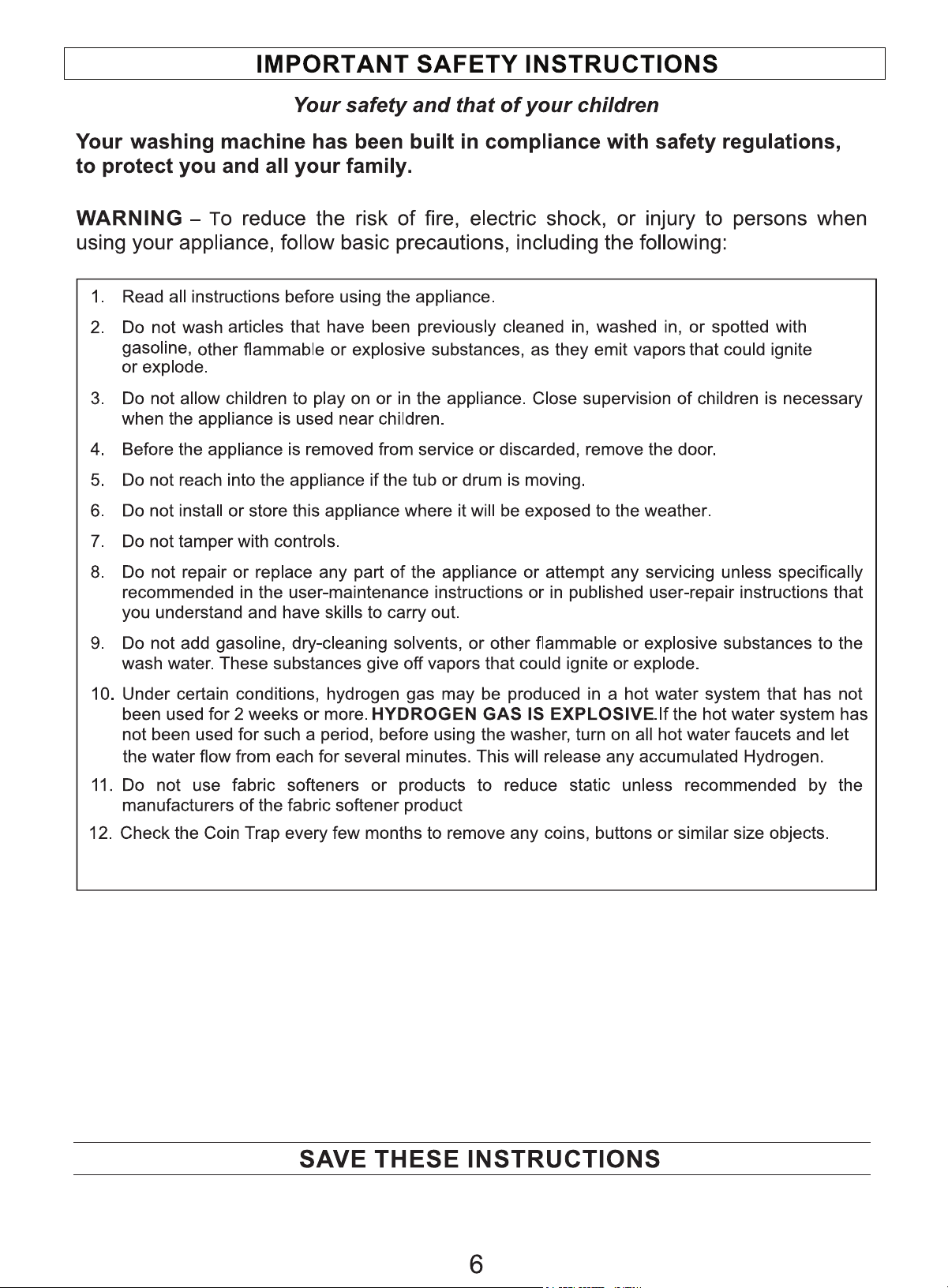 IMPORTANT SAFETY INSTRUCTIONS

Your safety and that of your children

Your washing machine has been built in compliance with safety regulations, to protect you and all your family.

WARNING – To reduce the risk of fire, electric shock, or injury to persons when using your appliance, follow basic precautions, including the following:

1. Read all instructions before using the appliance.

2. Do not wash articles that have been previously cleaned in, washed in, or spotted with gasoline, other flammable or explosive substances, as they emit vapors that could ignite or explode.

3. Do not allow children to play on or in the appliance. Close supervision of children is necessary when the appliance is used near children.

4. Before the appliance is removed from service or discarded, remove the door.

5. Do not reach into the appliance if the tub or drum is moving.

6. Do not install or store this appliance where it will be exposed to the weather.

7. Do not tamper with controls.

8. Do not repair or replace any part of the appliance or attempt any servicing unless specifically recommended in the user-maintenance instructions or in published user-repair instructions that you understand and have skills to carry out.

9. Do not add gasoline, dry-cleaning solvents, or other flammable or explosive substances to the wash water. These substances give off vapors that could ignite or explode.

10. Under certain conditions, hydrogen gas may be produced in a hot water system that has not been used for 2 weeks or more. HYDROGEN GAS IS EXPLOSIVE.If the hot water system has not been used for such a period, before using the washer, turn on all hot water faucets and let the water flow from each for several minutes. This will release any accumulated Hydrogen.

11. Do not use fabric softeners or products to reduce static unless recommended by the manufacturers of the fabric softener product

12. Check the Coin Trap every few months to remove any coins, buttons or similar size objects.

SAVE THESE INSTRUCTIONS

6